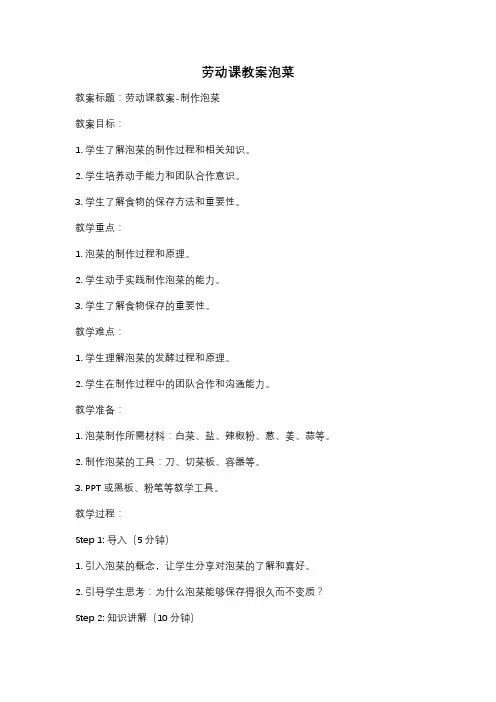 劳动课教案泡菜

教案标题：劳动课教案-制作泡菜

教案目标：

1. 学生了解泡菜的制作过程和相关知识。

2. 学生培养动手能力和团队合作意识。

3. 学生了解食物的保存方法和重要性。

教学重点：

1. 泡菜的制作过程和原理。

2. 学生动手实践制作泡菜的能力。

3. 学生了解食物保存的重要性。

教学难点：

1. 学生理解泡菜的发酵过程和原理。

2. 学生在制作过程中的团队合作和沟通能力。

教学准备：

1. 泡菜制作所需材料：白菜、盐、辣椒粉、葱、姜、蒜等。

2. 制作泡菜的工具：刀、切菜板、容器等。

3. PPT 或黑板、粉笔等教学工具。

教学过程：

Step 1: 导入（5 分钟）

1. 引入泡菜的概念，让学生分享对泡菜的了解和喜好。

2. 引导学生思考：为什么泡菜能够保存得很久而不变质？

Step 2: 知识讲解（10 分钟）